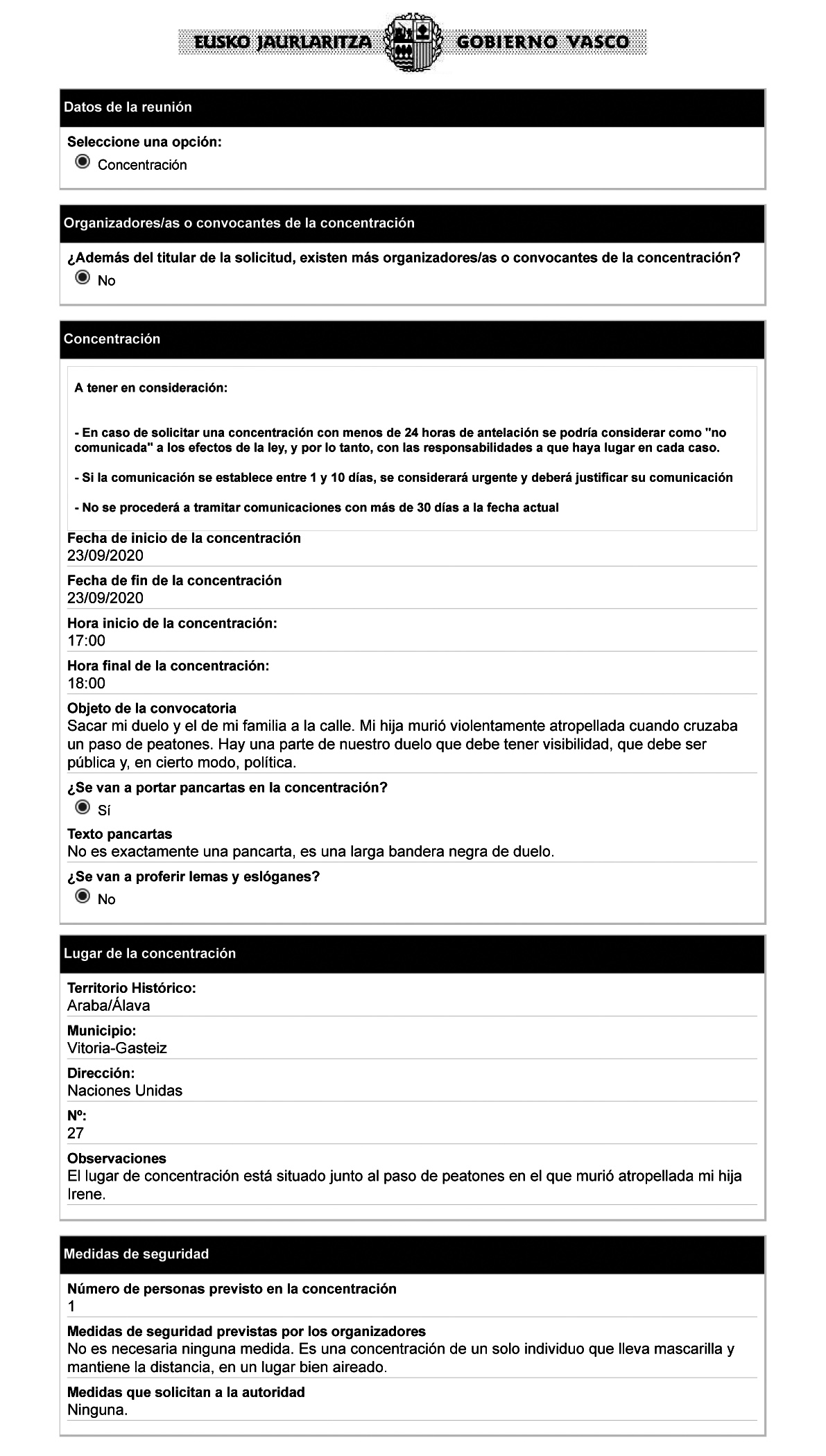 EUSKO JAURLARITZA GOBIERNO VASCO

Datos de la reunión

Seleccione una opción:
Concentración

Organizadores/as o convocantes de la concentración

¿Además del titular de la solicitud, existen más organizadores/as o convocantes de la concentración?
No

Concentración

A tener en consideración:

- En caso de solicitar una concentración con menos de 24 horas de antelación se podría considerar como "no comunicada" a los efectos de la ley, y por lo tanto, con las responsabilidades a que haya lugar en cada caso.

- Si la comunicación se establece entre 1 y 10 días, se considerará urgente y deberá justificar su comunicación

- No se procederá a tramitar comunicaciones con más de 30 días a la fecha actual

Fecha de inicio de la concentración
23/09/2020

Fecha de fin de la concentración
23/09/2020

Hora inicio de la concentración:
17:00

Hora final de la concentración:
18:00

Objeto de la convocatoria
Sacar mi duelo y el de mi familia a la calle. Mi hija murió violentamente atropellada cuando cruzaba un paso de peatones. Hay una parte de nuestro duelo que debe tener visibilidad, que debe ser pública y, en cierto modo, política.

¿Se van a portar pancartas en la concentración?
Sí

Texto pancartas
No es exactamente una pancarta, es una larga bandera negra de duelo.

¿Se van a proferir lemas y eslóganes?
No

Lugar de la concentración

Territorio Histórico:
Araba/Álava

Municipio:
Vitoria-Gasteiz

Dirección:
Naciones Unidas

Nº:
27

Observaciones
El lugar de concentración está situado junto al paso de peatones en el que murió atropellada mi hija Irene.

Medidas de seguridad

Número de personas previsto en la concentración
1

Medidas de seguridad previstas por los organizadores
No es necesaria ninguna medida. Es una concentración de un solo individuo que lleva mascarilla y mantiene la distancia, en un lugar bien aireado.

Medidas que solicitan a la autoridad
Ninguna.